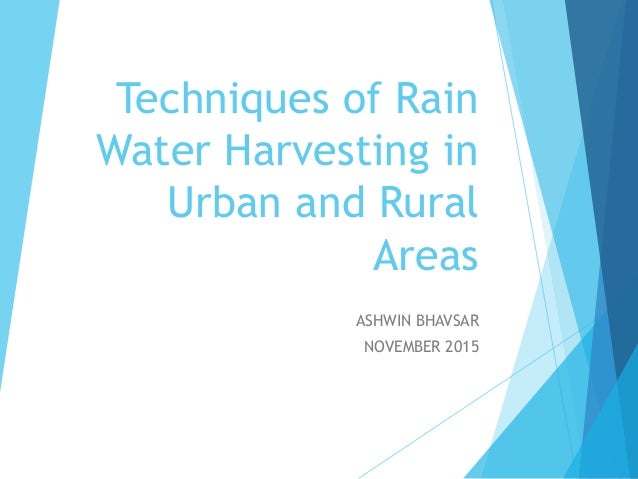 Techniques of Rain Water Harvesting in Urban and Rural Areas

ASHWIN BHAVSAR
NOVEMBER 2015